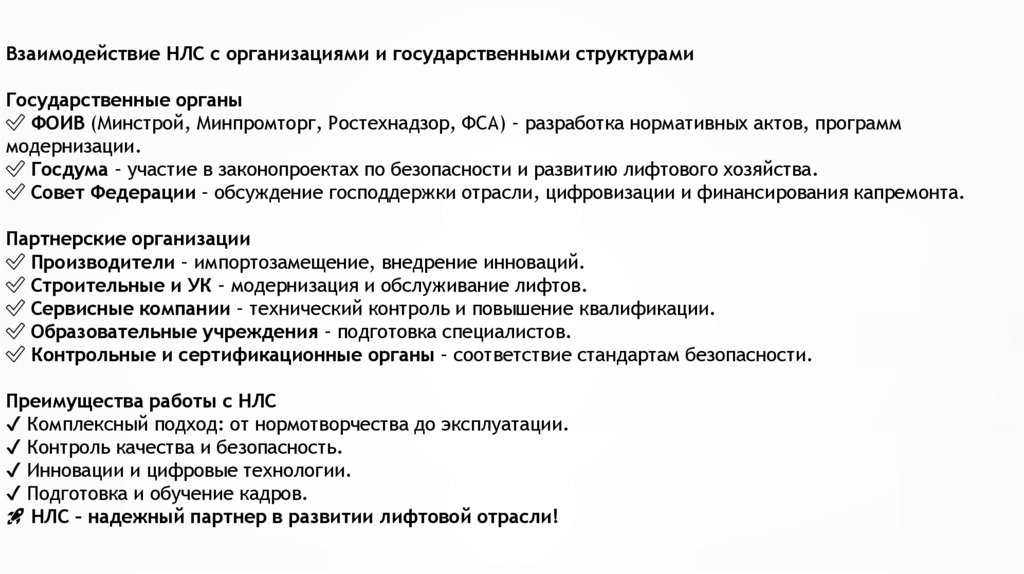 Взаимодействие НЛС с организациями и государственными структурами

Государственные органы
✅ ФОИВ (Минстрой, Минпромторг, Ростехнадзор, ФСА) – разработка нормативных актов, программ модернизации.
✅ Госдума – участие в законопроектах по безопасности и развитию лифтового хозяйства.
✅ Совет Федерации – обсуждение господдержки отрасли, цифровизации и финансирования капремонта.

Партнерские организации
✅ Производители – импортозамещение, внедрение инноваций.
✅ Строительные и УК – модернизация и обслуживание лифтов.
✅ Сервисные компании – технический контроль и повышение квалификации.
✅ Образовательные учреждения – подготовка специалистов.
✅ Контрольные и сертификационные органы – соответствие стандартам безопасности.

Преимущества работы с НЛС
✔ Комплексный подход: от нормотворчества до эксплуатации.
✔ Контроль качества и безопасность.
✔ Инновации и цифровые технологии.
✔ Подготовка и обучение кадров.
🚀 НЛС – надежный партнер в развитии лифтовой отрасли!